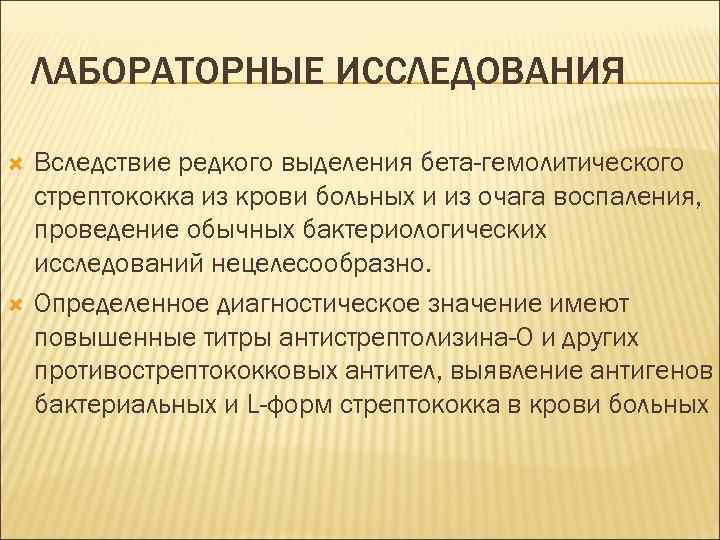 ЛАБОРАТОРНЫЕ ИССЛЕДОВАНИЯ

Вследствие редкого выделения бета-гемолитического стрептококка из крови больных и из очага воспаления, проведение обычных бактериологических исследований нецелесообразно.

Определенное диагностическое значение имеют повышенные титры антистрептолизина-О и других противострептококковых антител, выявление антигенов бактериальных и L-форм стрептококка в крови больных